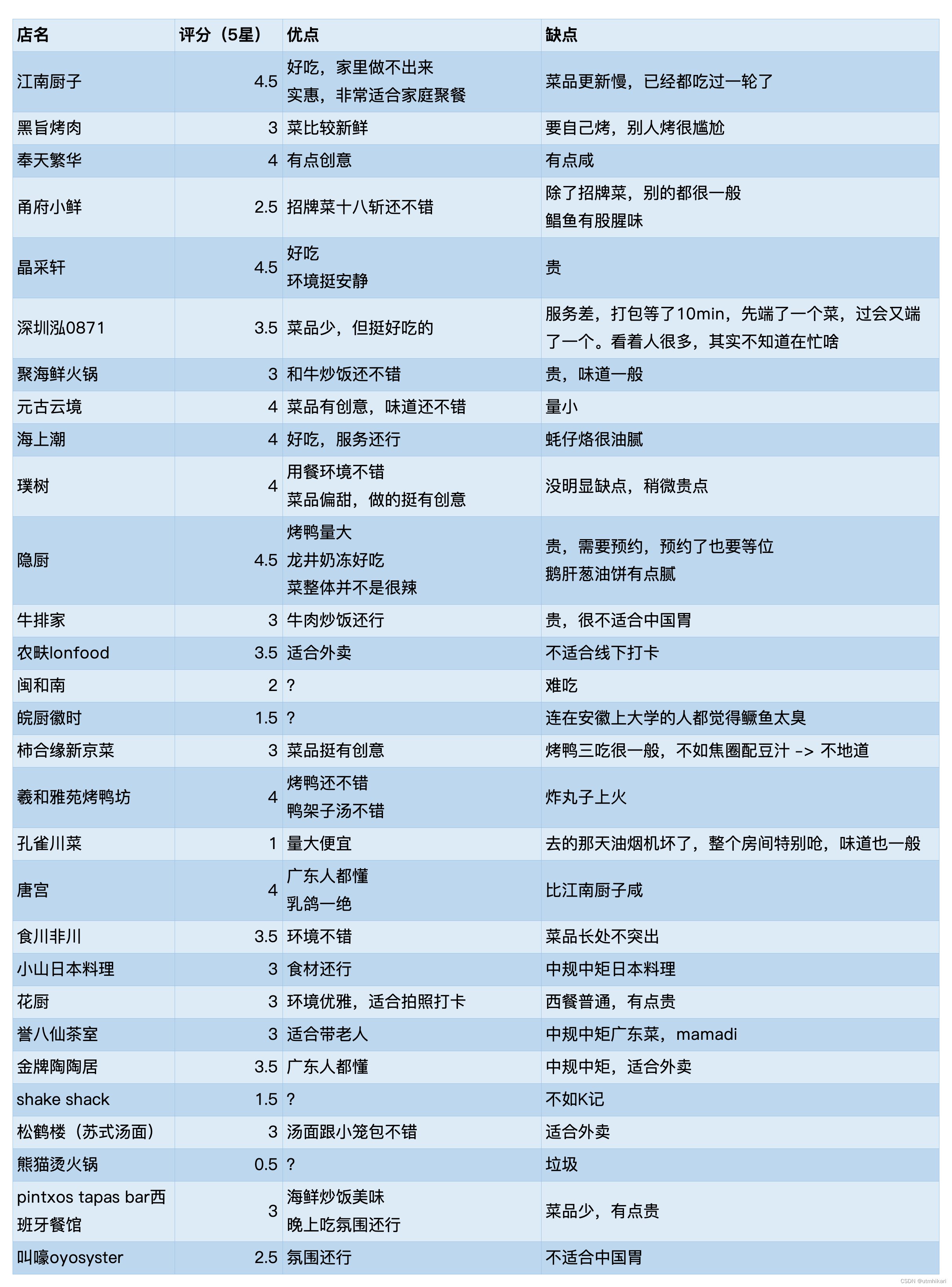 | 店名 | 评分（5星） | 优点 | 缺点 |
|---|---|---|---|
| 江南厨子 | 4.5 | 好吃，家里做不出来 实惠，非常适合家庭聚餐 | 菜品更新慢，已经都吃过一轮了 |
| 黑旨烤肉 | 3 | 菜比较新鲜 | 要自己烤，别人烤很尴尬 |
| 奉天繁华 | 4 | 有点创意 | 有点咸 |
| 甬府小鲜 | 2.5 | 招牌菜十八斩还不错 | 除了招牌菜，别的都很一般 鲳鱼有股腥味 |
| 晶采轩 | 4.5 | 好吃 环境挺安静 | 贵 |
| 深圳泓0871 | 3.5 | 菜品少，但挺好吃的 | 服务差，打包等了10min，先端了一个菜，过会又端了一个。看着人很多，其实不知道在忙啥 |
| 聚海鲜火锅 | 3 | 和牛炒饭还不错 | 贵，味道一般 |
| 元古云境 | 4 | 菜品有创意，味道还不错 | 量小 |
| 海上潮 | 4 | 好吃，服务还行 | 蚝仔烙很油腻 |
| 璞树 | 4 | 用餐环境不错 菜品偏甜，做的挺有创意 | 没明显缺点，稍微贵点 |
| 隐厨 | 4.5 | 烤鸭量大 龙井奶冻好吃 菜整体并不是很辣 | 贵，需要预约，预约了也要等位 鹅肝葱油饼有点腻 |
| 牛排家 | 3 | 牛肉炒饭还行 | 贵，很不适合中国胃 |
| 农畉lonfood | 3.5 | 适合外卖 | 不适合线下打卡 |
| 闽和南 | 2 | ? | 难吃 |
| 皖厨徽时 | 1.5 | ? | 连在安徽上大学的人都觉得鳜鱼太臭 |
| 柿合缘新京菜 | 3 | 菜品挺有创意 | 烤鸭三吃很一般，不如焦圈配豆汁 -> 不地道 |
| 羲和雅苑烤鸭坊 | 4 | 烤鸭还不错 鸭架子汤不错 | 炸丸子上火 |
| 孔雀川菜 | 1 | 量大便宜 | 去的那天油烟机坏了，整个房间特别呛，味道也一般 |
| 唐宫 | 4 | 广东人都懂 乳鸽一绝 | 比江南厨子咸 |
| 食川非川 | 3.5 | 环境不错 | 菜品长处不突出 |
| 小山日本料理 | 3 | 食材还行 | 中规中矩日本料理 |
| 花厨 | 3 | 环境优雅，适合拍照打卡 | 西餐普通，有点贵 |
| 誉八仙茶室 | 3 | 适合带老人 | 中规中矩广东菜，mamadi |
| 金牌陶陶居 | 3.5 | 广东人都懂 | 中规中矩，适合外卖 |
| shake shack | 1.5 | ? | 不如K记 |
| 松鹤楼（苏式汤面） | 3 | 汤面跟小笼包不错 | 适合外卖 |
| 熊猫烫火锅 | 0.5 | ? | 垃圾 |
| pintxos tapas bar西班牙餐馆 | 3 | 海鲜炒饭美味 晚上吃氛围还行 | 菜品少，有点贵 |
| 叫嚎oyosyster | 2.5 | 氛围还行 | 不适合中国胃 |

CSDN @utmhikari